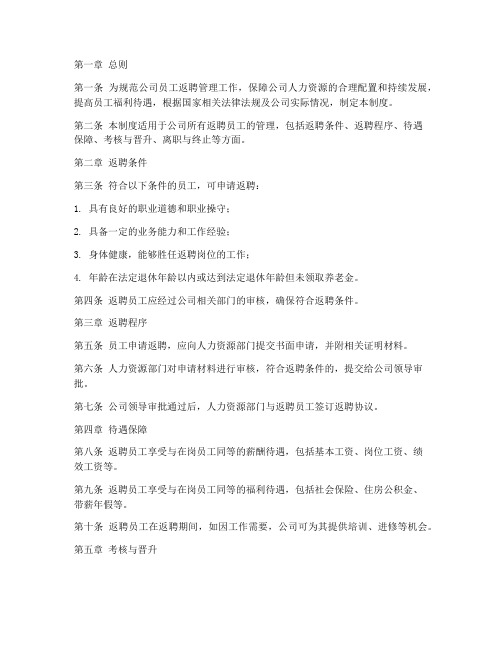 第一章 总则

第一条 为规范公司员工返聘管理工作，保障公司人力资源的合理配置和持续发展，提高员工福利待遇，根据国家相关法律法规及公司实际情况，制定本制度。

第二条 本制度适用于公司所有返聘员工的管理，包括返聘条件、返聘程序、待遇保障、考核与晋升、离职与终止等方面。

第二章 返聘条件

第三条 符合以下条件的员工，可申请返聘：

1. 具有良好的职业道德和职业操守；

2. 具备一定的业务能力和工作经验；

3. 身体健康，能够胜任返聘岗位的工作；

4. 年龄在法定退休年龄以内或达到法定退休年龄但未领取养老金。

第四条 返聘员工应经过公司相关部门的审核，确保符合返聘条件。

第三章 返聘程序

第五条 员工申请返聘，应向人力资源部门提交书面申请，并附相关证明材料。

第六条 人力资源部门对申请材料进行审核，符合返聘条件的，提交给公司领导审批。

第七条 公司领导审批通过后，人力资源部门与返聘员工签订返聘协议。

第四章 待遇保障

第八条 返聘员工享受与在岗员工同等的薪酬待遇，包括基本工资、岗位工资、绩效工资等。

第九条 返聘员工享受与在岗员工同等的福利待遇，包括社会保险、住房公积金、带薪年假等。

第十条 返聘员工在返聘期间，如因工作需要，公司可为其提供培训、进修等机会。

第五章 考核与晋升